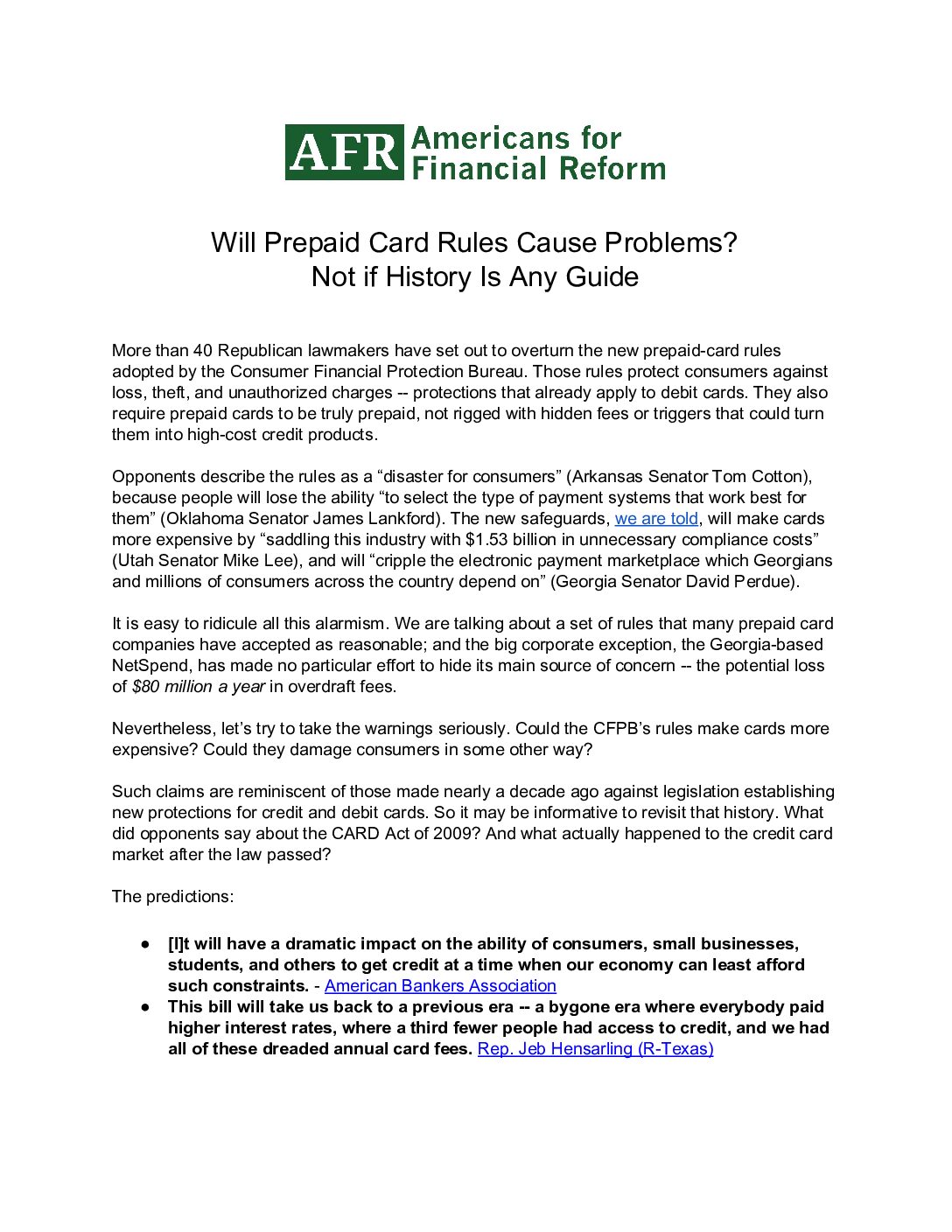 AFR Americans for Financial Reform

Will Prepaid Card Rules Cause Problems?
Not if History Is Any Guide

More than 40 Republican lawmakers have set out to overturn the new prepaid-card rules adopted by the Consumer Financial Protection Bureau. Those rules protect consumers against loss, theft, and unauthorized charges -- protections that already apply to debit cards. They also require prepaid cards to be truly prepaid, not rigged with hidden fees or triggers that could turn them into high-cost credit products.

Opponents describe the rules as a “disaster for consumers” (Arkansas Senator Tom Cotton), because people will lose the ability “to select the type of payment systems that work best for them” (Oklahoma Senator James Lankford). The new safeguards, we are told, will make cards more expensive by “saddling this industry with $1.53 billion in unnecessary compliance costs” (Utah Senator Mike Lee), and will “cripple the electronic payment marketplace which Georgians and millions of consumers across the country depend on” (Georgia Senator David Perdue).

It is easy to ridicule all this alarmism. We are talking about a set of rules that many prepaid card companies have accepted as reasonable; and the big corporate exception, the Georgia-based NetSpend, has made no particular effort to hide its main source of concern -- the potential loss of $80 million a year in overdraft fees.

Nevertheless, let’s try to take the warnings seriously. Could the CFPB’s rules make cards more expensive? Could they damage consumers in some other way?

Such claims are reminiscent of those made nearly a decade ago against legislation establishing new protections for credit and debit cards. So it may be informative to revisit that history. What did opponents say about the CARD Act of 2009? And what actually happened to the credit card market after the law passed?

The predictions:

● [I]t will have a dramatic impact on the ability of consumers, small businesses, students, and others to get credit at a time when our economy can least afford such constraints. - American Bankers Association
● This bill will take us back to a previous era -- a bygone era where everybody paid higher interest rates, where a third fewer people had access to credit, and we had all of these dreaded annual card fees. Rep. Jeb Hensarling (R-Texas)